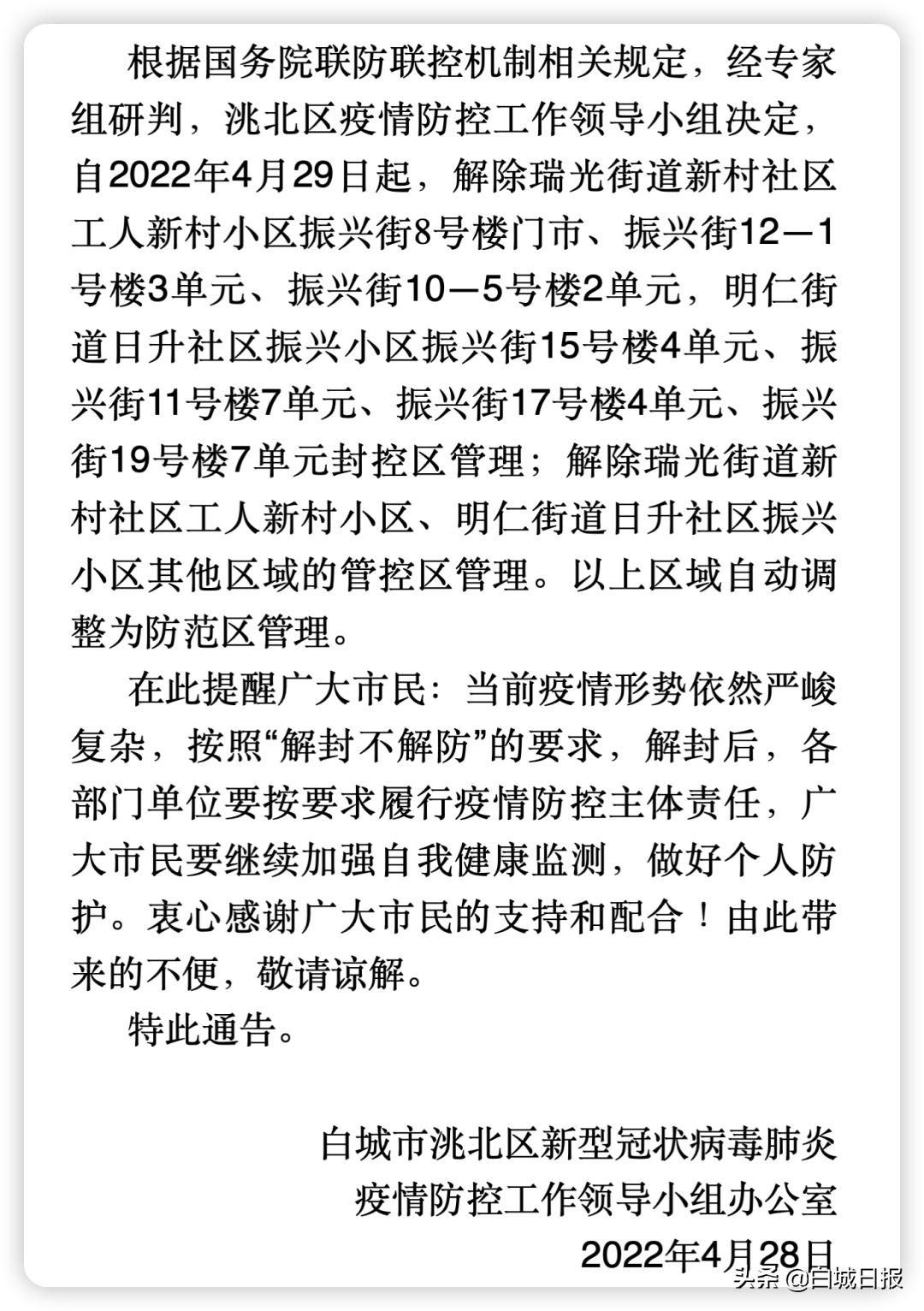 根据国务院联防联控机制相关规定，经专家组研判，洮北区疫情防控工作领导小组决定，自2022年4月29日起，解除瑞光街道新村社区工人新村小区振兴街8号楼门市、振兴街12—1号楼3单元、振兴街10—5号楼2单元，明仁街道日升社区振兴小区振兴街15号楼4单元、振兴街11号楼7单元、振兴街17号楼4单元、振兴街19号楼7单元封控区管理；解除瑞光街道新村社区工人新村小区、明仁街道日升社区振兴小区其他区域的管控区管理。以上区域自动调整为防范区管理。

在此提醒广大市民：当前疫情形势依然严峻复杂，按照“解封不解防”的要求，解封后，各部门单位要按要求履行疫情防控主体责任，广大市民要继续加强自我健康监测，做好个人防护。衷心感谢广大市民的支持和配合！由此带来的不便，敬请谅解。

特此通告。

白城市洮北区新型冠状病毒肺炎
疫情防控工作领导小组办公室
2022年4月28日

头条 @白城日报